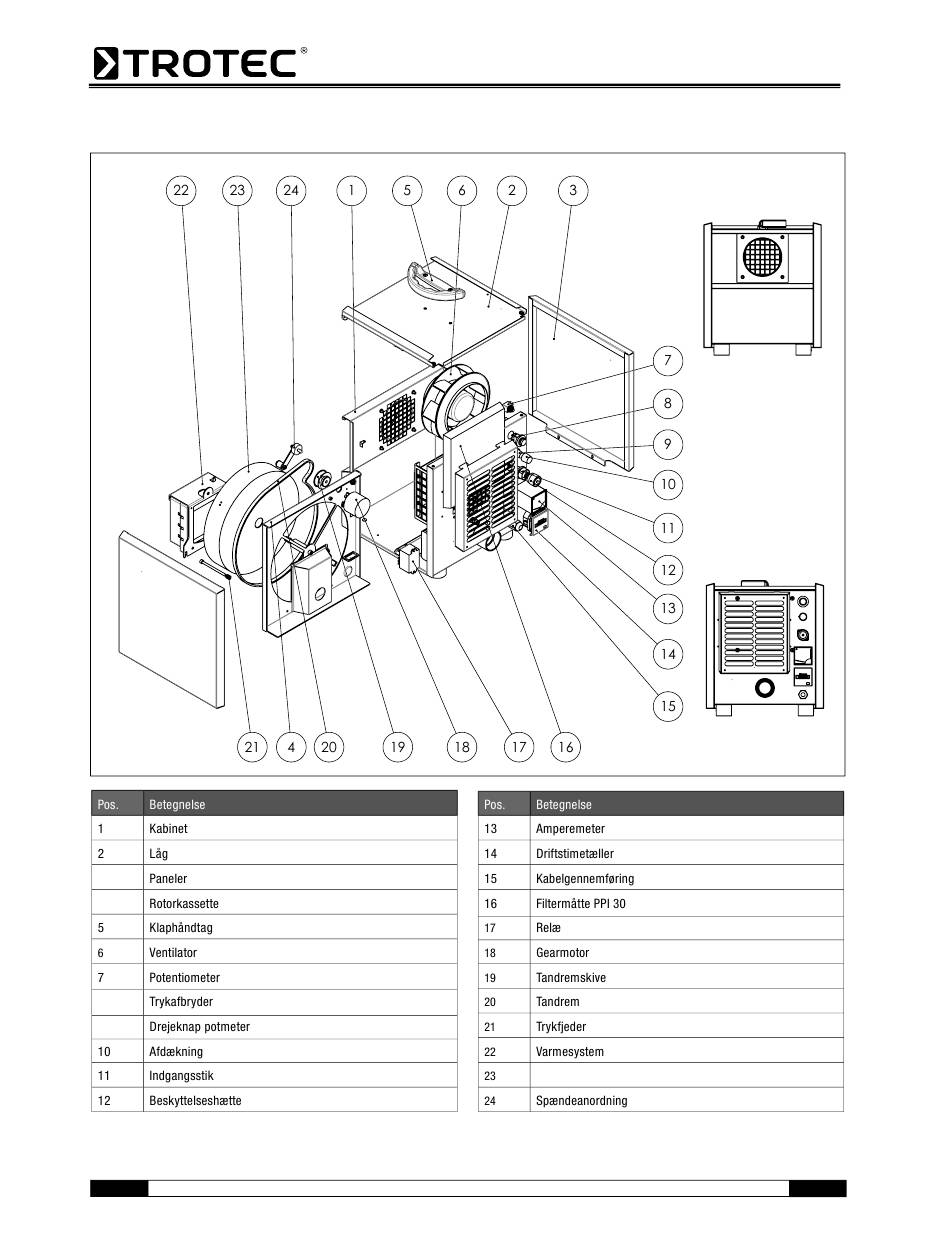 TROTEC®

22 23 24 1 5 6 2 3

7
8
9
10
11
12
13
14
15

21 4 20 19 18 17 16

| Pos. | Betegnelse |
|---|---|
| 1 | Kabinet |
| 2 | Låg |
| | Paneler |
| | Rotorkassette |
| 5 | Klaphåndtag |
| 6 | Ventilator |
| 7 | Potentiometer |
| | Trykafbryder |
| | Drejeknap potmeter |
| 10 | Afdækning |
| 11 | Indgangsstik |
| 12 | Beskyttelseshætte |

| Pos. | Betegnelse |
|---|---|
| 13 | Amperemeter |
| 14 | Driftstimetæller |
| 15 | Kabelgennemføring |
| 16 | Filtermåtte PPI 30 |
| 17 | Relæ |
| 18 | Gearmotor |
| 19 | Tandremskive |
| 20 | Tandrem |
| 21 | Trykfjeder |
| 22 | Varmesystem |
| 23 | |
| 24 | Spændeanordning |